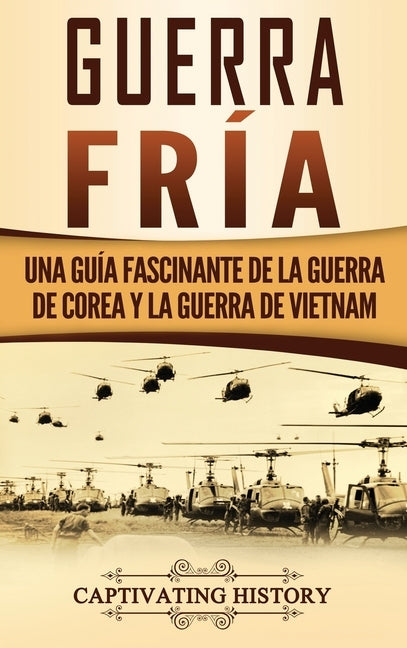 GUERRA FRÍA

UNA GUÍA FASCINANTE DE LA GUERRA DE COREA Y LA GUERRA DE VIETNAM

CAPTIVATING HISTORY